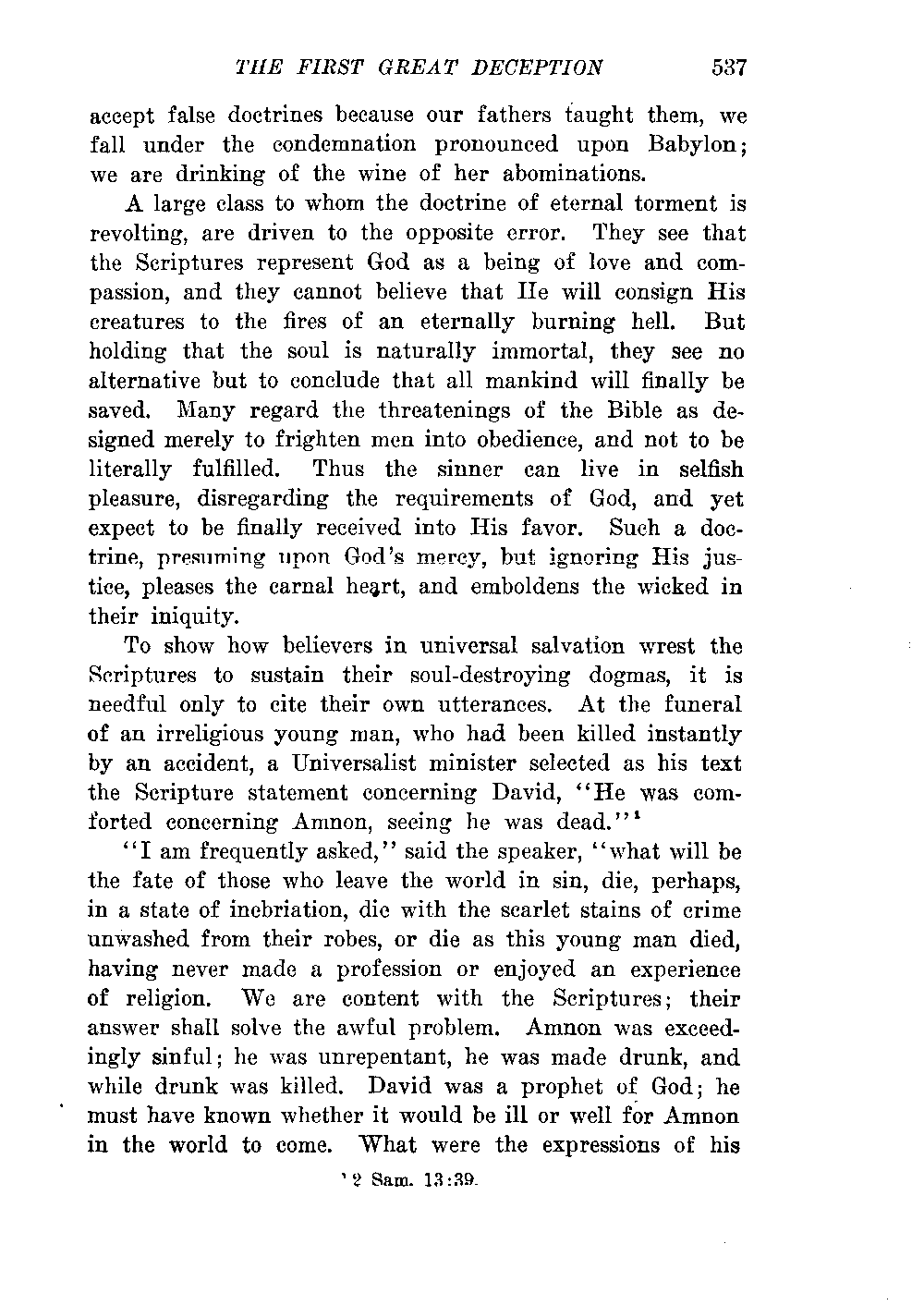 THE FIRST GREAT DECEPTION 537

accept false doctrines because our fathers taught them, we fall under the condemnation pronounced upon Babylon; we are drinking of the wine of her abominations.

A large class to whom the doctrine of eternal torment is revolting, are driven to the opposite error. They see that the Scriptures represent God as a being of love and compassion, and they cannot believe that He will consign His creatures to the fires of an eternally burning hell. But holding that the soul is naturally immortal, they see no alternative but to conclude that all mankind will finally be saved. Many regard the threatenings of the Bible as designed merely to frighten men into obedience, and not to be literally fulfilled. Thus the sinner can live in selfish pleasure, disregarding the requirements of God, and yet expect to be finally received into His favor. Such a doctrine, presuming upon God's mercy, but ignoring His justice, pleases the carnal heart, and emboldens the wicked in their iniquity.

To show how believers in universal salvation wrest the Scriptures to sustain their soul-destroying dogmas, it is needful only to cite their own utterances. At the funeral of an irreligious young man, who had been killed instantly by an accident, a Universalist minister selected as his text the Scripture statement concerning David, "He was comforted concerning Amnon, seeing he was dead."$^1$

"I am frequently asked," said the speaker, "what will be the fate of those who leave the world in sin, die, perhaps, in a state of inebriation, die with the scarlet stains of crime unwashed from their robes, or die as this young man died, having never made a profession or enjoyed an experience of religion. We are content with the Scriptures; their answer shall solve the awful problem. Amnon was exceedingly sinful; he was unrepentant, he was made drunk, and while drunk was killed. David was a prophet of God; he must have known whether it would be ill or well for Amnon in the world to come. What were the expressions of his

$^1$ 2 Sam. 13:39.